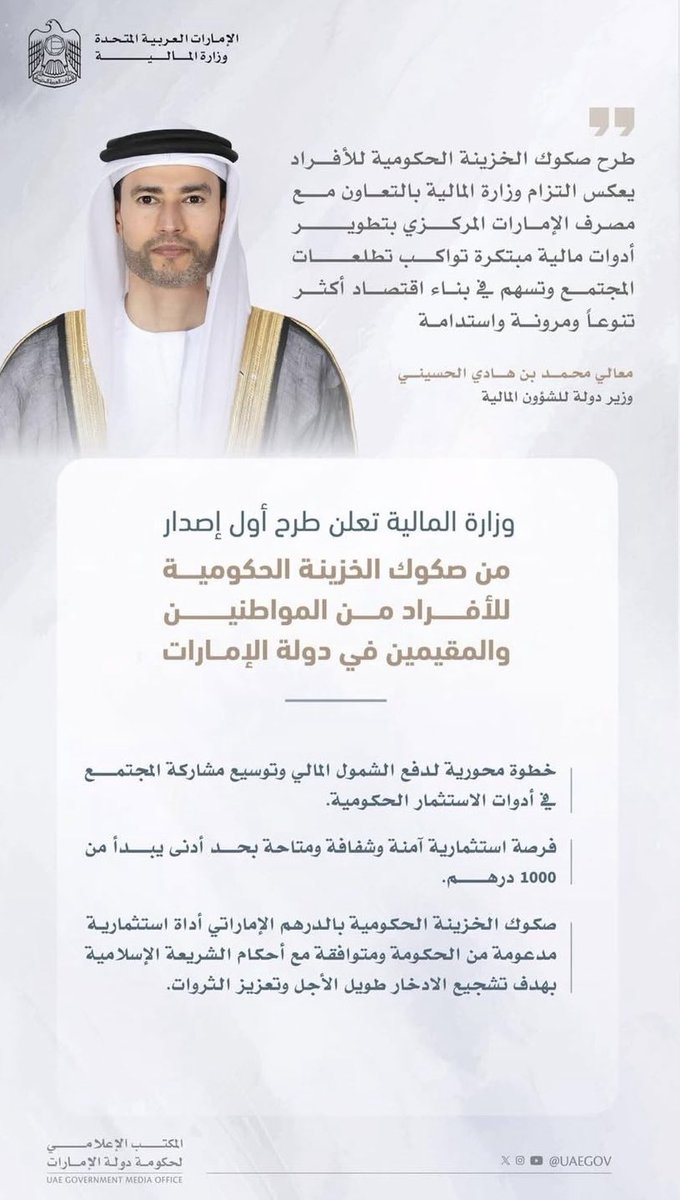 الإمارات العربية المتحدة
وزارة المالية

طرح صكوك الخزينة الحكومية للأفراد يعكس التزام وزارة المالية بالتعاون مع مصرف الإمارات المركزي بتطوير أدوات مالية مبتكرة تواكب تطلعات المجتمع وتسهم في بناء اقتصاد أكثر تنوعاً ومرونة واستدامة

معالي محمد بن هادي الحسيني
وزير دولة للشؤون المالية

وزارة المالية تعلن طرح أول إصدار
من صكوك الخزينة الحكومية للأفراد من المواطنين والمقيمين في دولة الإمارات

خطوة محورية لدفع الشمول المالي وتوسيع مشاركة المجتمع في أدوات الاستثمار الحكومية.

فرصة استثمارية آمنة وشفافة ومتاحة بحد أدنى يبدأ من 1000 درهم.

صكوك الخزينة الحكومية بالدرهم الإماراتي أداة استثمارية مدعومة من الحكومة ومتوافقة مع أحكام الشريعة الإسلامية بهدف تشجيع الادخار طويل الأجل وتعزيز الثروات.

المكتب الإعلامي لحكومة دولة الإمارات
UAE GOVERNMENT MEDIA OFFICE

@UAEGOV